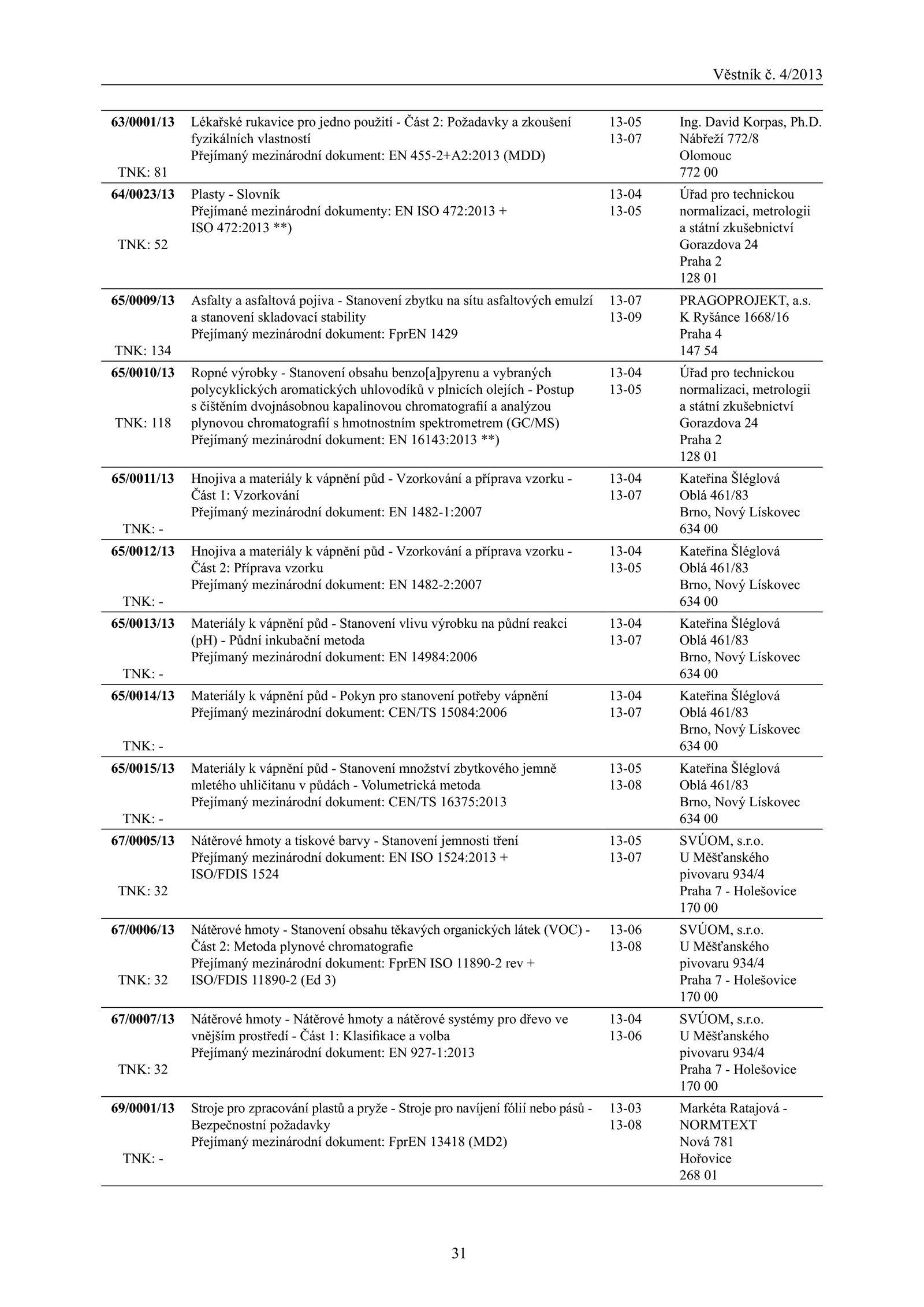 Věstník č. 4/2013

| | | | |
|---|---|---|---|
| 63/0001/13 TNK: 81 | Lékařské rukavice pro jedno použití - Část 2: Požadavky a zkoušení fyzikálních vlastností Přejímaný mezinárodní dokument: EN 455-2+A2:2013 (MDD) | 13-05 13-07 | Ing. David Korpas, Ph.D. Nábřeží 772/8 Olomouc 772 00 |
| 64/0023/13 TNK: 52 | Plasty - Slovník Přejímané mezinárodní dokumenty: EN ISO 472:2013 + ISO 472:2013 **) | 13-04 13-05 | Úřad pro technickou normalizaci, metrologii a státní zkušebnictví Gorazdova 24 Praha 2 128 01 |
| 65/0009/13 TNK: 134 | Asfalty a asfaltová pojiva - Stanovení zbytku na sítu asfaltových emulzí a stanovení skladovací stability Přejímaný mezinárodní dokument: FprEN 1429 | 13-07 13-09 | PRAGOPROJEKT, a.s. K Ryšánce 1668/16 Praha 4 147 54 |
| 65/0010/13 TNK: 118 | Ropné výrobky - Stanovení obsahu benzo[a]pyrenu a vybraných polycyklických aromatických uhlovodíků v plnicích olejích - Postup s čištěním dvojnásobnou kapalinovou chromatografií a analýzou plynovou chromatografií s hmotnostním spektrometrem (GC/MS) Přejímaný mezinárodní dokument: EN 16143:2013 **) | 13-04 13-05 | Úřad pro technickou normalizaci, metrologii a státní zkušebnictví Gorazdova 24 Praha 2 128 01 |
| 65/0011/13 TNK: - | Hnojiva a materiály k vápnění půd - Vzorkování a příprava vzorku - Část 1: Vzorkování Přejímaný mezinárodní dokument: EN 1482-1:2007 | 13-04 13-07 | Kateřina Šléglová Oblá 461/83 Brno, Nový Lískovec 634 00 |
| 65/0012/13 TNK: - | Hnojiva a materiály k vápnění půd - Vzorkování a příprava vzorku - Část 2: Příprava vzorku Přejímaný mezinárodní dokument: EN 1482-2:2007 | 13-04 13-05 | Kateřina Šléglová Oblá 461/83 Brno, Nový Lískovec 634 00 |
| 65/0013/13 TNK: - | Materiály k vápnění půd - Stanovení vlivu výrobku na půdní reakci (pH) - Půdní inkubační metoda Přejímaný mezinárodní dokument: EN 14984:2006 | 13-04 13-07 | Kateřina Šléglová Oblá 461/83 Brno, Nový Lískovec 634 00 |
| 65/0014/13 TNK: - | Materiály k vápnění půd - Pokyn pro stanovení potřeby vápnění Přejímaný mezinárodní dokument: CEN/TS 15084:2006 | 13-04 13-07 | Kateřina Šléglová Oblá 461/83 Brno, Nový Lískovec 634 00 |
| 65/0015/13 TNK: - | Materiály k vápnění půd - Stanovení množství zbytkového jemně mletého uhličitanu v půdách - Volumetrická metoda Přejímaný mezinárodní dokument: CEN/TS 16375:2013 | 13-05 13-08 | Kateřina Šléglová Oblá 461/83 Brno, Nový Lískovec 634 00 |
| 67/0005/13 TNK: 32 | Nátěrové hmoty a tiskové barvy - Stanovení jemnosti tření Přejímaný mezinárodní dokument: EN ISO 1524:2013 + ISO/FDIS 1524 | 13-05 13-07 | SVÚOM, s.r.o. U Měšťanského pivovaru 934/4 Praha 7 - Holešovice 170 00 |
| 67/0006/13 TNK: 32 | Nátěrové hmoty - Stanovení obsahu těkavých organických látek (VOC) - Část 2: Metoda plynové chromatografie Přejímaný mezinárodní dokument: FprEN ISO 11890-2 rev + ISO/FDIS 11890-2 (Ed 3) | 13-06 13-08 | SVÚOM, s.r.o. U Měšťanského pivovaru 934/4 Praha 7 - Holešovice 170 00 |
| 67/0007/13 TNK: 32 | Nátěrové hmoty - Nátěrové hmoty a nátěrové systémy pro dřevo ve vnějším prostředí - Část 1: Klasifikace a volba Přejímaný mezinárodní dokument: EN 927-1:2013 | 13-04 13-06 | SVÚOM, s.r.o. U Měšťanského pivovaru 934/4 Praha 7 - Holešovice 170 00 |
| 69/0001/13 TNK: - | Stroje pro zpracování plastů a pryže - Stroje pro navíjení fólií nebo pásů - Bezpečnostní požadavky Přejímaný mezinárodní dokument: FprEN 13418 (MD2) | 13-03 13-08 | Markéta Ratajová - NORMTEXT Nová 781 Hořovice 268 01 |

31